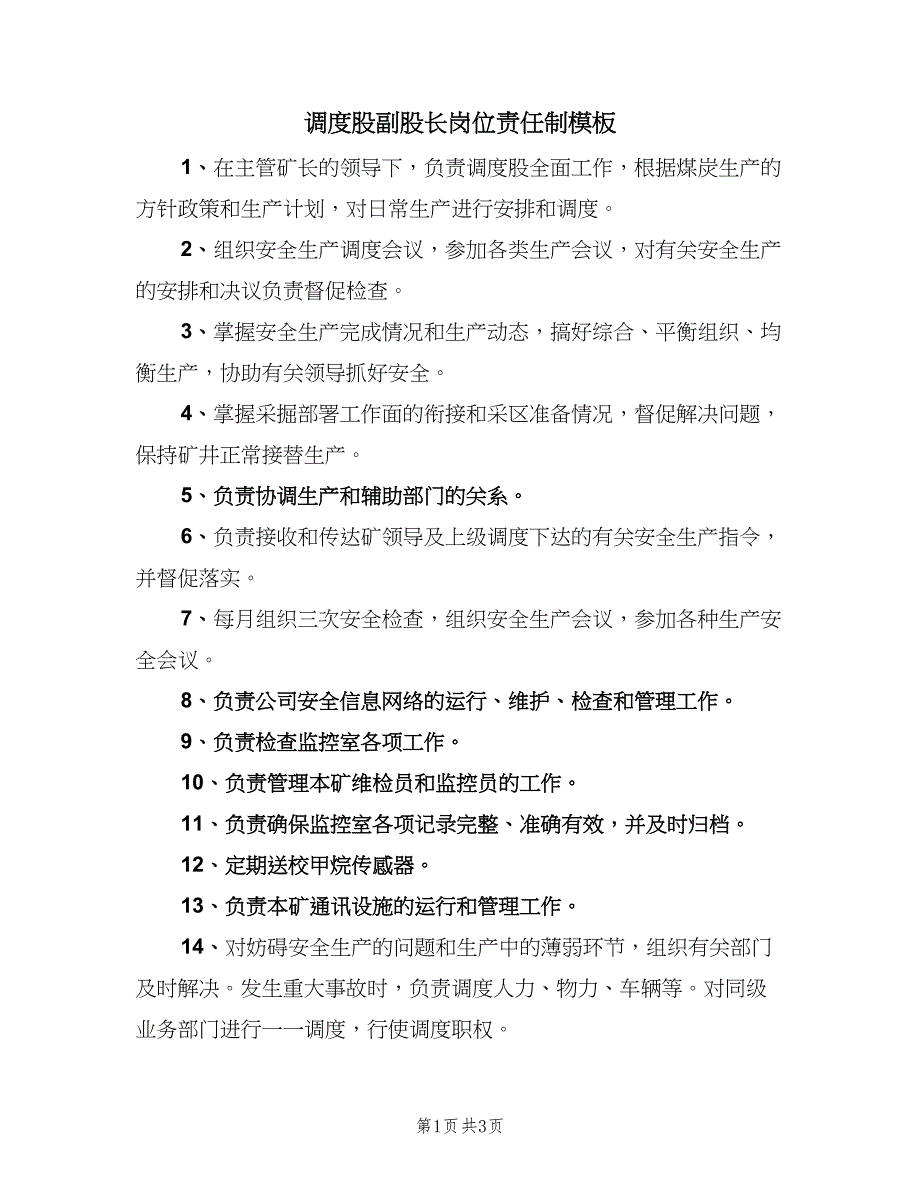 调度股副股长岗位责任制模板

1、在主管矿长的领导下，负责调度股全面工作，根据煤炭生产的方针政策和生产计划，对日常生产进行安排和调度。

2、组织安全生产调度会议，参加各类生产会议，对有关安全生产的安排和决议负责督促检查。

3、掌握安全生产完成情况和生产动态，搞好综合、平衡组织、均衡生产，协助有关领导抓好安全。

4、掌握采掘部署工作面的衔接和采区准备情况，督促解决问题，保持矿井正常接替生产。

5、负责协调生产和辅助部门的关系。

6、负责接收和传达矿领导及上级调度下达的有关安全生产指令，并督促落实。

7、每月组织三次安全检查，组织安全生产会议，参加各种生产安全会议。

8、负责公司安全信息网络的运行、维护、检查和管理工作。

9、负责检查监控室各项工作。

10、负责管理本矿维检员和监控员的工作。

11、负责确保监控室各项记录完整、准确有效，并及时归档。

12、定期送校甲烷传感器。

13、负责本矿通讯设施的运行和管理工作。

14、对妨碍安全生产的问题和生产中的薄弱环节，组织有关部门及时解决。发生重大事故时，负责调度人力、物力、车辆等。对同级业务部门进行一一调度，行使调度职权。

第1页 共3页